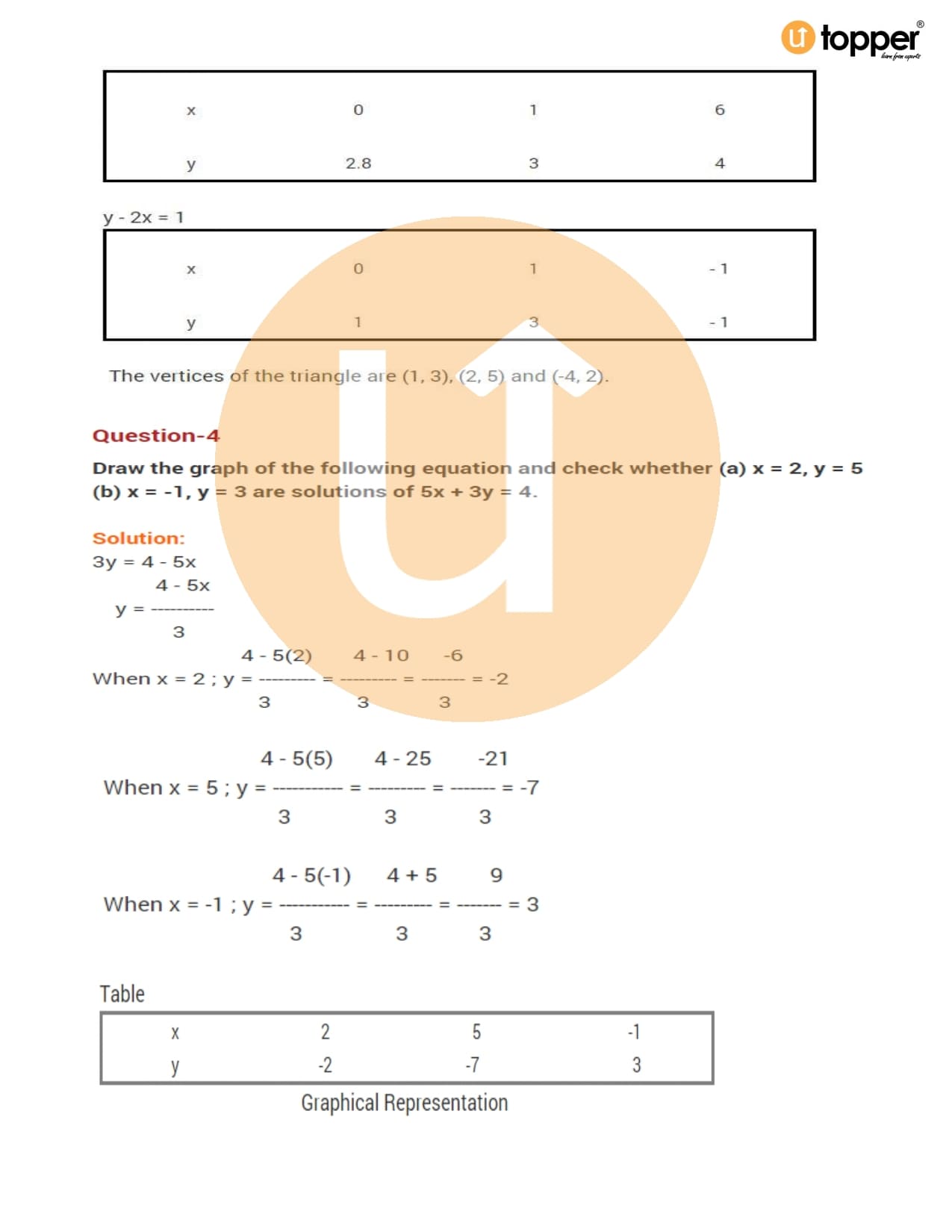 topper
learn from experts

| x | 0 | 1 | 6 |
|---|---|---|---|
| y | 2.8 | 3 | 4 |

y - 2x = 1

| x | 0 | 1 | - 1 |
|---|---|---|---|
| y | 1 | 3 | - 1 |

The vertices of the triangle are (1, 3), (2, 5) and (-4, 2).

Question-4

Draw the graph of the following equation and check whether (a) x = 2, y = 5 (b) x = -1, y = 3 are solutions of 5x + 3y = 4.

Solution:

3y = 4 - 5x

$y = \frac{4 - 5x}{3}$

When x = 2 ; $y = \frac{4 - 5(2)}{3} = \frac{4 - 10}{3} = \frac{-6}{3} = -2$

When x = 5 ; $y = \frac{4 - 5(5)}{3} = \frac{4 - 25}{3} = \frac{-21}{3} = -7$

When x = -1 ; $y = \frac{4 - 5(-1)}{3} = \frac{4 + 5}{3} = \frac{9}{3} = 3$

Table

| x | 2 | 5 | -1 |
|---|---|---|---|
| y | -2 | -7 | 3 |

Graphical Representation